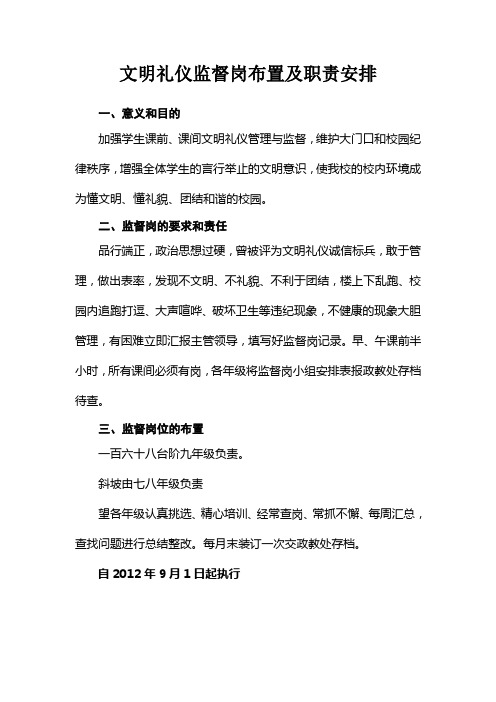 文明礼仪监督岗布置及职责安排

一、意义和目的

加强学生课前、课间文明礼仪管理与监督，维护大门口和校园纪律秩序，增强全体学生的言行举止的文明意识，使我校的校内环境成为懂文明、懂礼貌、团结和谐的校园。

二、监督岗的要求和责任

品行端正，政治思想过硬，曾被评为文明礼仪诚信标兵，敢于管理，做出表率，发现不文明、不礼貌、不利于团结，楼上下乱跑、校园内追跑打逗、大声喧哗、破坏卫生等违纪现象，不健康的现象大胆管理，有困难立即汇报主管领导，填写好监督岗记录。早、午课前半小时，所有课间必须有岗，各年级将监督岗小组安排表报政教处存档待查。

三、监督岗位的布置

一百六十八台阶九年级负责。

斜坡由七八年级负责

望各年级认真挑选、精心培训、经常查岗、常抓不懈、每周汇总，查找问题进行总结整改。每月末装订一次交政教处存档。

自 2012 年 9 月 1 日起执行